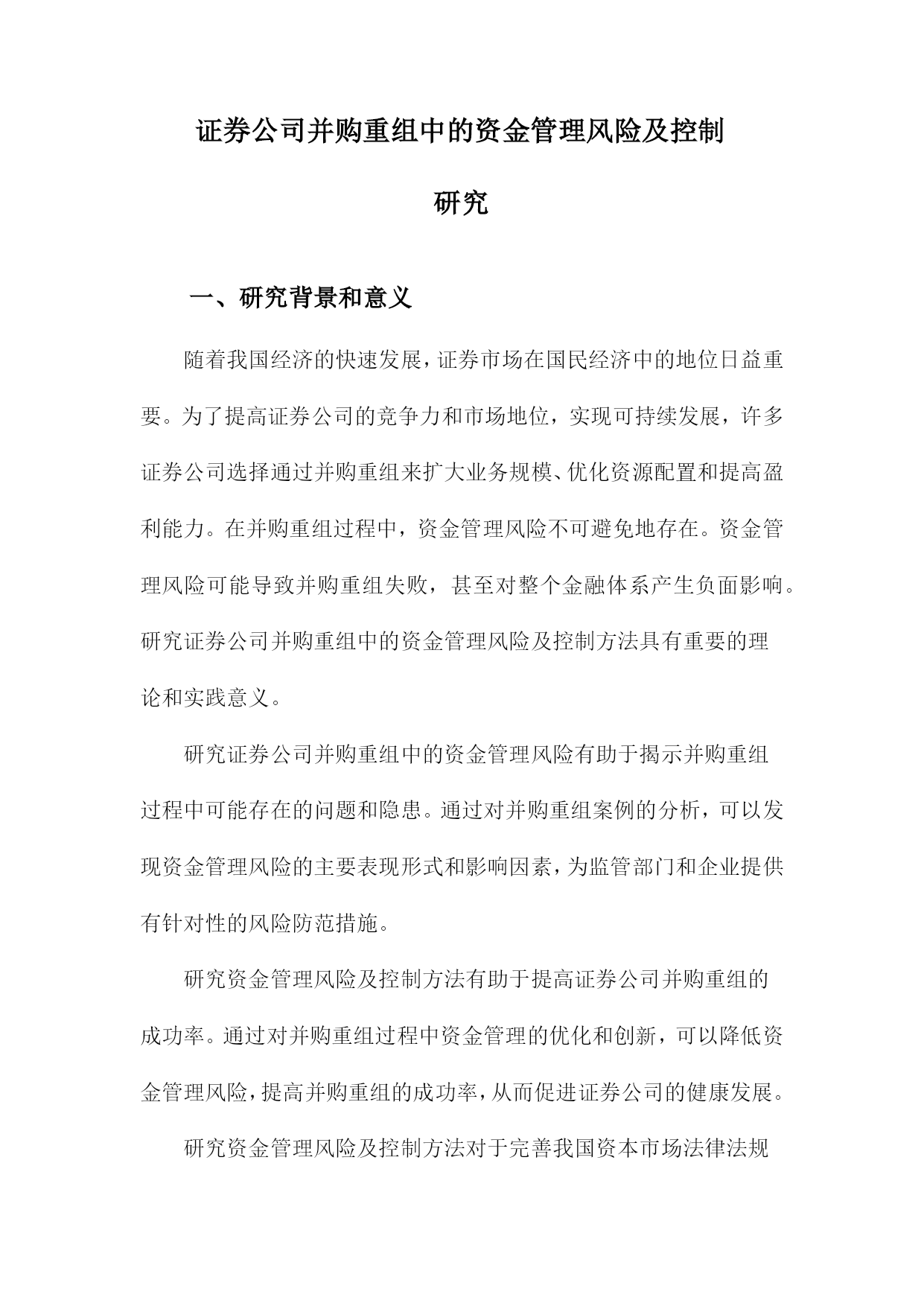 证券公司并购重组中的资金管理风险及控制研究

一、研究背景和意义

随着我国经济的快速发展，证券市场在国民经济中的地位日益重要。为了提高证券公司的竞争力和市场地位，实现可持续发展，许多证券公司选择通过并购重组来扩大业务规模、优化资源配置和提高盈利能力。在并购重组过程中，资金管理风险不可避免地存在。资金管理风险可能导致并购重组失败，甚至对整个金融体系产生负面影响。研究证券公司并购重组中的资金管理风险及控制方法具有重要的理论和实践意义。

研究证券公司并购重组中的资金管理风险有助于揭示并购重组过程中可能存在的问题和隐患。通过对并购重组案例的分析，可以发现资金管理风险的主要表现形式和影响因素，为监管部门和企业提供有针对性的风险防范措施。

研究资金管理风险及控制方法有助于提高证券公司并购重组的成功率。通过对并购重组过程中资金管理的优化和创新，可以降低资金管理风险，提高并购重组的成功率，从而促进证券公司的健康发展。

研究资金管理风险及控制方法对于完善我国资本市场法律法规